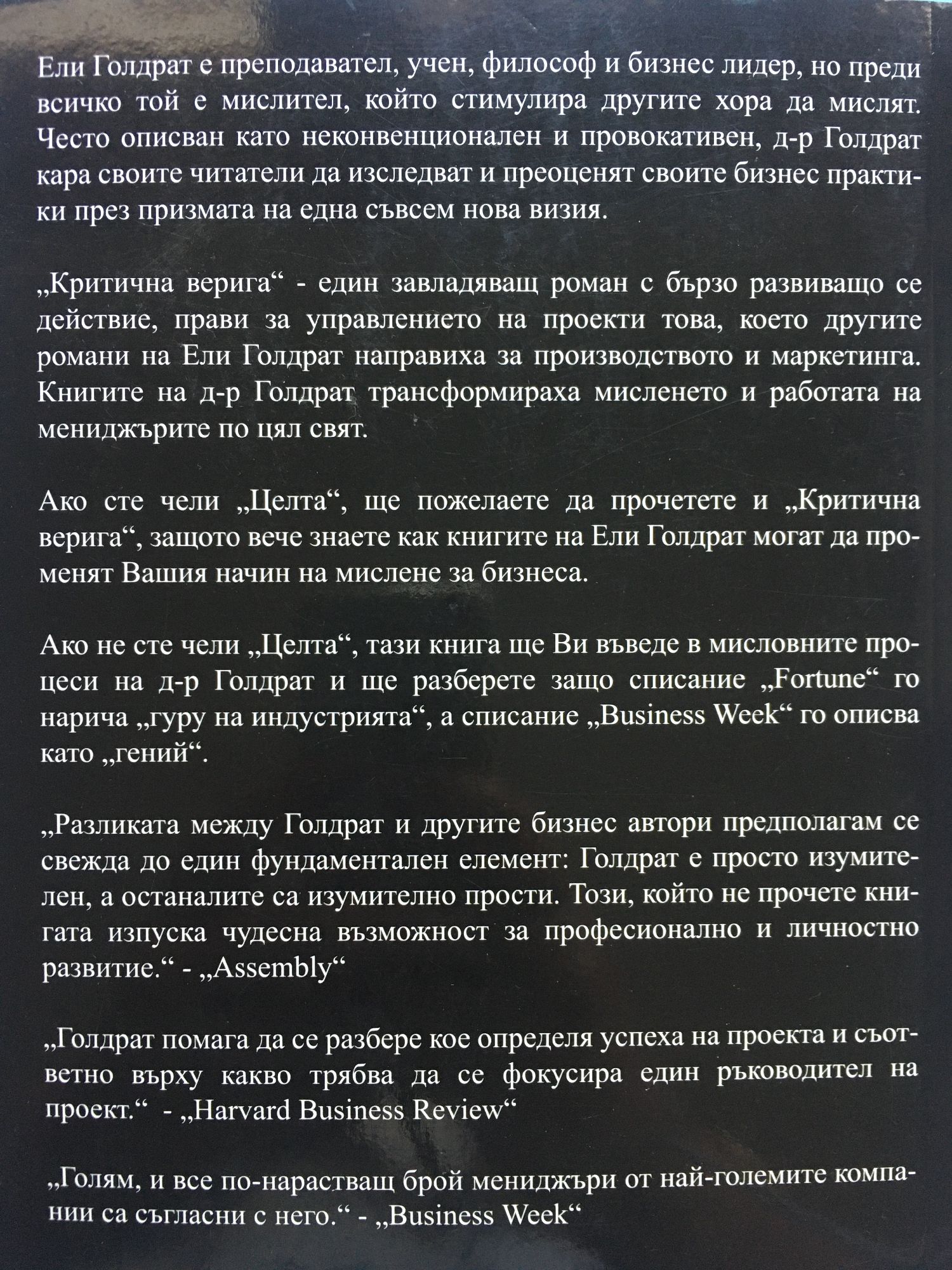 Ели Голдрат е преподавател, учен, философ и бизнес лидер, но преди всичко той е мислител, който стимулира другите хора да мислят. Често описван като неконвенционален и провокативен, д-р Голдрат кара своите читатели да изследват и преоценят своите бизнес практики през призмата на една съвсем нова визия.

„Критична верига“ - един завладяващ роман с бързо развиващо се действие, прави за управлението на проекти това, което другите романи на Ели Голдрат направиха за производството и маркетинга. Книгите на д-р Голдрат трансформираха мисленето и работата на мениджърите по цял свят.

Ако сте чели „Целта“, ще пожелаете да прочетете и „Критична верига“, защото вече знаете как книгите на Ели Голдрат могат да променят Вашия начин на мислене за бизнеса.

Ако не сте чели „Целта“, тази книга ще Ви въведе в мисловните процеси на д-р Голдрат и ще разберете защо списание „Fortune“ го нарича „гуру на индустрията“, а списание „Business Week“ го описва като „гений“.

„Разликата между Голдрат и другите бизнес автори предполагам се свежда до един фундаментален елемент: Голдрат е просто изумителен, а останалите са изумително прости. Този, който не прочете книгата изпуска чудесна възможност за професионално и личностно развитие.“ - „Assembly“

„Голдрат помага да се разбере кое определя успеха на проекта и съответно върху какво трябва да се фокусира един ръководител на проект.“ - „Harvard Business Review“

„Голям, и все по-нарастващ брой мениджъри от най-големите компании са съгласни с него.“ - „Business Week“